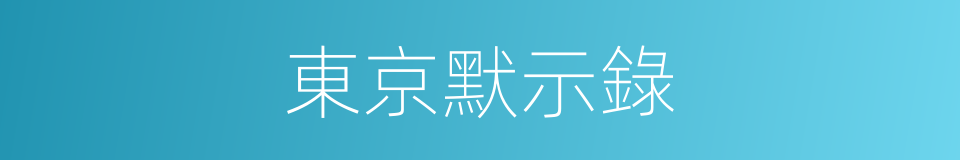 東京默示錄